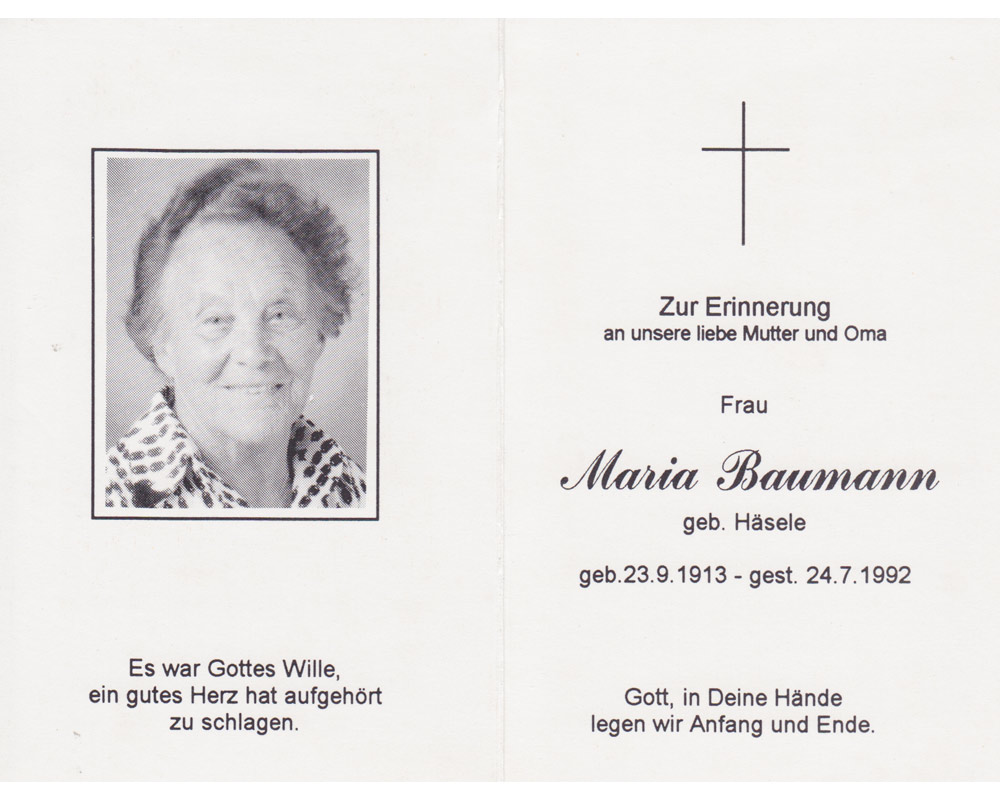 Es war Gottes Wille,
ein gutes Herz hat aufgehört
zu schlagen.

Zur Erinnerung
an unsere liebe Mutter und Oma

Frau

Maria Baumann

geb. Häsele

geb.23.9.1913 - gest. 24.7.1992

Gott, in Deine Hände
legen wir Anfang und Ende.